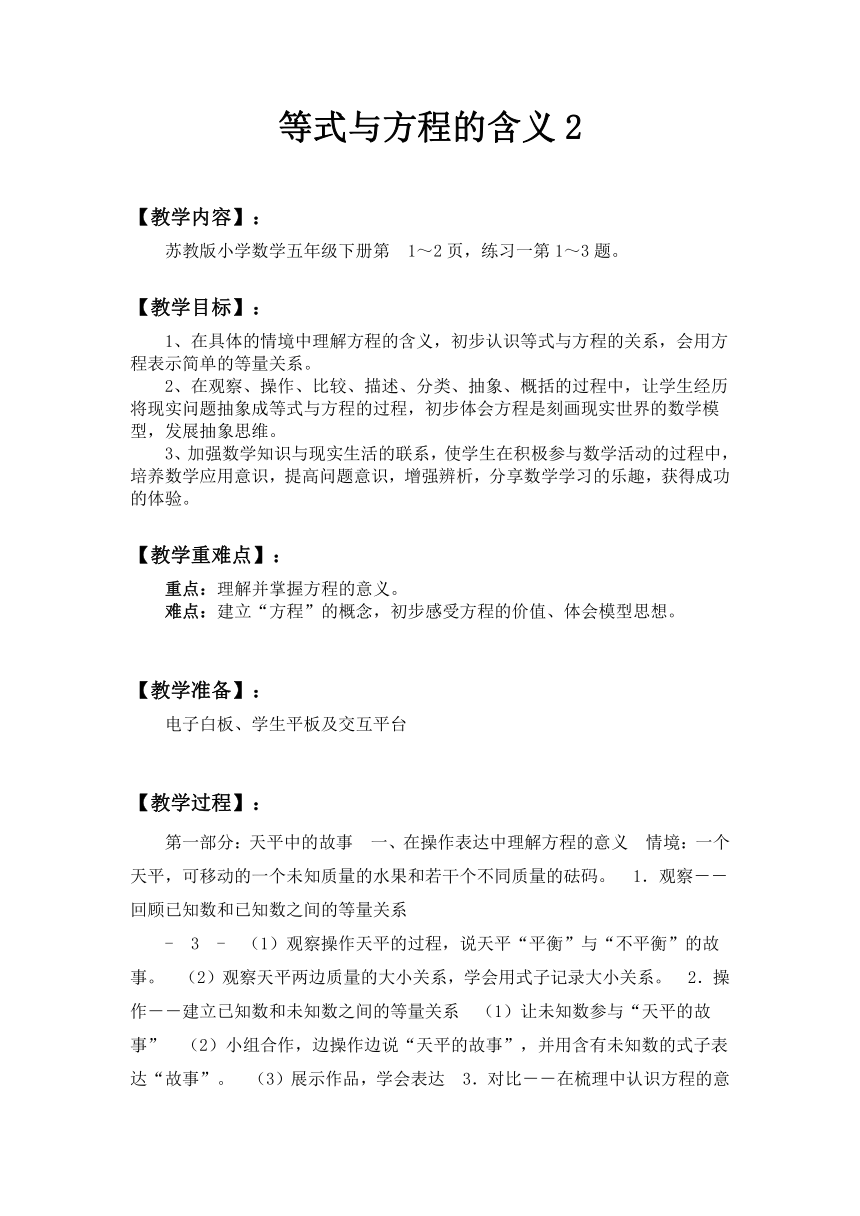 等式与方程的含义 2

【教学内容】：

苏教版小学数学五年级下册第　1～2 页，练习一第 1～3 题。

【教学目标】：

1、在具体的情境中理解方程的含义，初步认识等式与方程的关系，会用方程表示简单的等量关系。

2、在观察、操作、比较、描述、分类、抽象、概括的过程中，让学生经历将现实问题抽象成等式与方程的过程，初步体会方程是刻画现实世界的数学模型，发展抽象思维。

3、加强数学知识与现实生活的联系，使学生在积极参与数学活动的过程中，培养数学应用意识，提高问题意识，增强辨析，分享数学学习的乐趣，获得成功的体验。

【教学重难点】：

重点：理解并掌握方程的意义。

难点：建立“方程”的概念，初步感受方程的价值、体会模型思想。

【教学准备】：

电子白板、学生平板及交互平台

【教学过程】：

第一部分：天平中的故事　一、在操作表达中理解方程的意义　情境：一个天平，可移动的一个未知质量的水果和若干个不同质量的砝码。　1．观察－－回顾已知数和已知数之间的等量关系

－ 3 －　（1）观察操作天平的过程，说天平“平衡”与“不平衡”的故事。　（2）观察天平两边质量的大小关系，学会用式子记录大小关系。　2．操作－－建立已知数和未知数之间的等量关系　（1）让未知数参与“天平的故事”　（2）小组合作，边操作边说“天平的故事”，并用含有未知数的式子表达“故事”。　（3）展示作品，学会表达　3．对比－－在梳理中认识方程的意